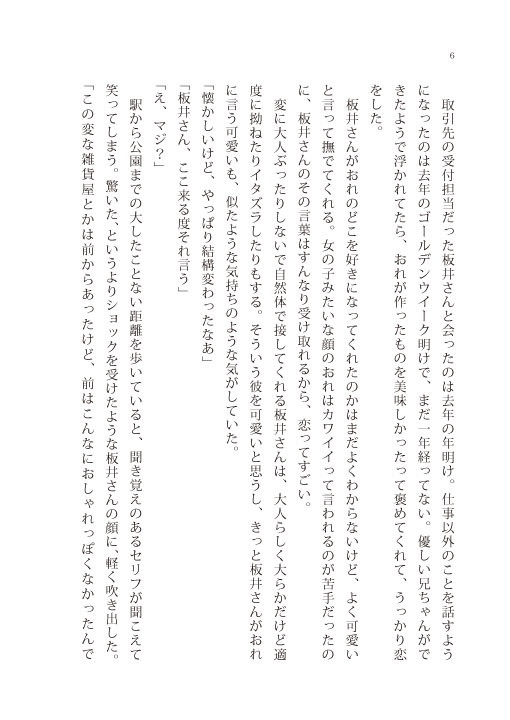 6

取引先の受付担当だった板井さんと会ったのは去年の年明け。仕事以外のことを話すようになったのは去年のゴールデンウイーク明けで、まだ一年経ってない。優しい兄ちゃんができたようで浮かれてたら、おれが作ったものを美味しかったって褒めてくれて、うっかり恋をした。

板井さんがおれのどこを好きになってくれたのかはまだよくわからないけど、よく可愛いと言って撫でてくれる。女の子みたいな顔のおれはカワイイって言われるのが苦手だったのに、板井さんのその言葉はすんなり受け取れるから、恋ってすごい。

変に大人ぶったりしないで自然体で接してくれる板井さんは、大人らしく大らかだけど適度に拗ねたりイタズラしたりもする。そういう彼を可愛いと思うし、きっと板井さんがおれに言う可愛いも、似たような気持ちのような気がしていた。

「懐かしいけど、やっぱり結構変わったなあ」

「板井さん、ここ来る度それ言う」

「え、マジ？」

駅から公園までの大したことない距離を歩いていると、聞き覚えのあるセリフが聞こえて笑ってしまう。驚いた、というよりショックを受けたような板井さんの顔に、軽く吹き出した。

「この変な雑貨屋とかは前からあったけど、前はこんなにおしゃれっぽくなかったんで